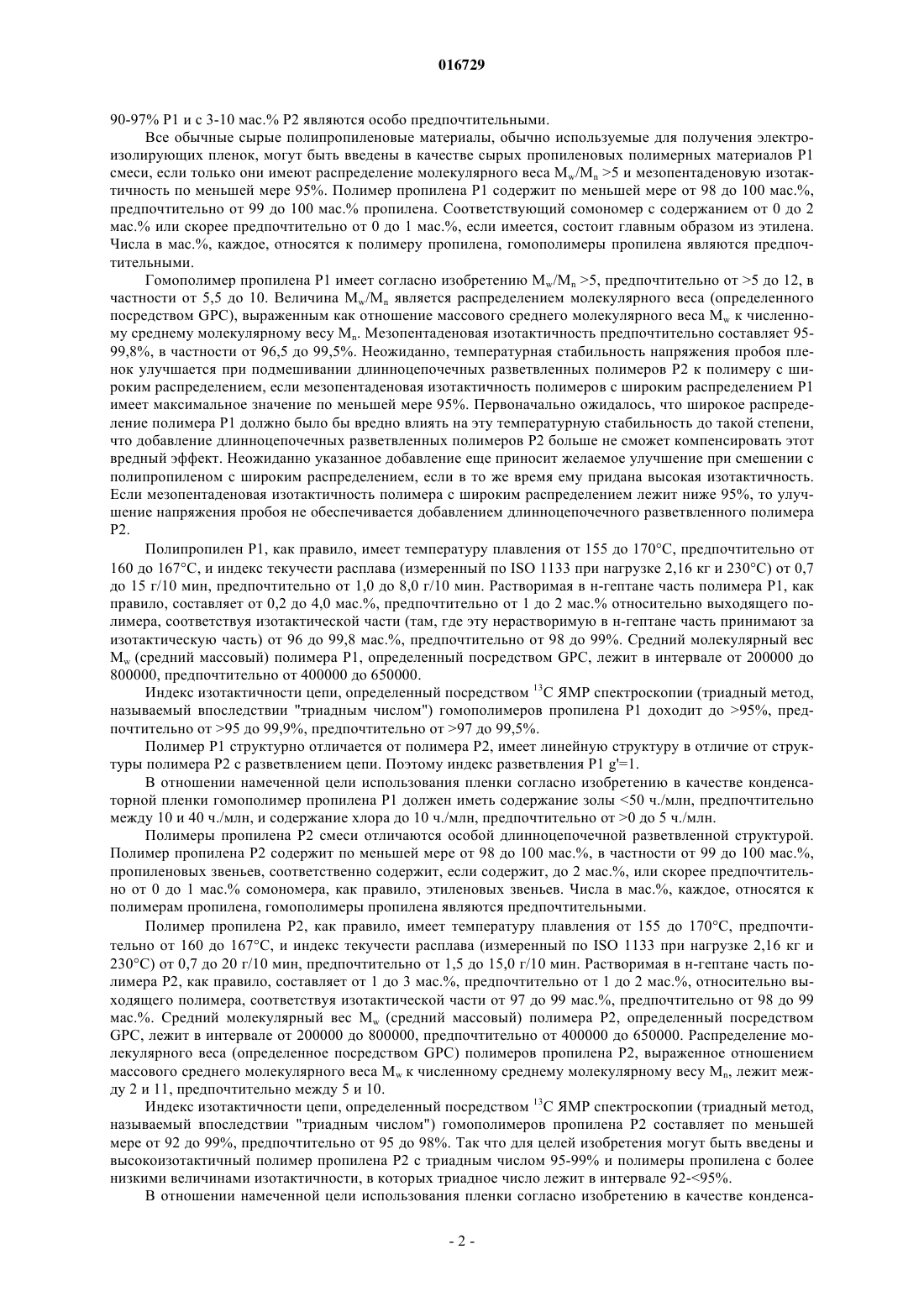 016729

90-97% P1 и с 3-10 мас.% P2 являются особо предпочтительными.

Все обычные сырые полипропиленовые материалы, обычно используемые для получения электроизолирующих пленок, могут быть введены в качестве сырых пропиленовых полимерных материалов P1 смеси, если только они имеют распределение молекулярного веса $M_w/M_n$ >5 и мезопентаденовую изотактичность по меньшей мере 95%. Полимер пропилена P1 содержит по меньшей мере от 98 до 100 мас.%, предпочтительно от 99 до 100 мас.% пропилена. Соответствующий сомономер с содержанием от 0 до 2 мас.% или скорее предпочтительно от 0 до 1 мас.%, если имеется, состоит главным образом из этилена. Числа в мас.%, каждое, относятся к полимеру пропилена, гомополимеры пропилена являются предпочтительными.

Гомополимер пропилена P1 имеет согласно изобретению $M_w/M_n$ >5, предпочтительно от >5 до 12, в частности от 5,5 до 10. Величина $M_w/M_n$ является распределением молекулярного веса (определенного посредством GPC), выраженным как отношение массового среднего молекулярного веса $M_w$ к численному среднему молекулярному весу $M_n$. Мезопентаденовая изотактичность предпочтительно составляет 95-99,8%, в частности от 96,5 до 99,5%. Неожиданно, температурная стабильность напряжения пробоя пленок улучшается при подмешивании длинноцепочечных разветвленных полимеров P2 к полимеру с широким распределением, если мезопентаденовая изотактичность полимеров с широким распределением P1 имеет максимальное значение по меньшей мере 95%. Первоначально ожидалось, что широкое распределение полимера P1 должно было бы вредно влиять на эту температурную стабильность до такой степени, что добавление длинноцепочечных разветвленных полимеров P2 больше не сможет компенсировать этот вредный эффект. Неожиданно указанное добавление еще приносит желаемое улучшение при смешении с полипропиленом с широким распределением, если в то же время ему придана высокая изотактичность. Если мезопентаденовая изотактичность полимера с широким распределением лежит ниже 95%, то улучшение напряжения пробоя не обеспечивается добавлением длинноцепочечного разветвленного полимера P2.

Полипропилен P1, как правило, имеет температуру плавления от 155 до 170°C, предпочтительно от 160 до 167°C, и индекс текучести расплава (измеренный по ISO 1133 при нагрузке 2,16 кг и 230°C) от 0,7 до 15 г/10 мин, предпочтительно от 1,0 до 8,0 г/10 мин. Растворимая в н-гептане часть полимера P1, как правило, составляет от 0,2 до 4,0 мас.%, предпочтительно от 1 до 2 мас.% относительно выходящего полимера, соответствуя изотактической части (там, где эту нерастворимую в н-гептане часть принимают за изотактическую часть) от 96 до 99,8 мас.%, предпочтительно от 98 до 99%. Средний молекулярный вес $M_w$ (средний массовый) полимера P1, определенный посредством GPC, лежит в интервале от 200000 до 800000, предпочтительно от 400000 до 650000.

Индекс изотактичности цепи, определенный посредством $^{13}C$ ЯМР спектроскопии (триадный метод, называемый впоследствии "триадным числом") гомополимеров пропилена P1 доходит до >95%, предпочтительно от >95 до 99,9%, предпочтительно от >97 до 99,5%.

Полимер P1 структурно отличается от полимера P2, имеет линейную структуру в отличие от структуры полимера P2 с разветвлением цепи. Поэтому индекс разветвления P1 g'=1.

В отношении намеченной цели использования пленки согласно изобретению в качестве конденсаторной пленки гомополимер пропилена P1 должен иметь содержание золы <50 ч./млн, предпочтительно между 10 и 40 ч./млн, и содержание хлора до 10 ч./млн, предпочтительно от >0 до 5 ч./млн.

Полимеры пропилена P2 смеси отличаются особой длинноцепочечной разветвленной структурой. Полимер пропилена P2 содержит по меньшей мере от 98 до 100 мас.%, в частности от 99 до 100 мас.%, пропиленовых звеньев, соответственно содержит, если содержит, до 2 мас.%, или скорее предпочтительно от 0 до 1 мас.% сомономера, как правило, этиленовых звеньев. Числа в мас.%, каждое, относятся к полимерам пропилена, гомополимеры пропилена являются предпочтительными.

Полимер пропилена P2, как правило, имеет температуру плавления от 155 до 170°C, предпочтительно от 160 до 167°C, и индекс текучести расплава (измеренный по ISO 1133 при нагрузке 2,16 кг и 230°C) от 0,7 до 20 г/10 мин, предпочтительно от 1,5 до 15,0 г/10 мин. Растворимая в н-гептане часть полимера P2, как правило, составляет от 1 до 3 мас.%, предпочтительно от 1 до 2 мас.%, относительно выходящего полимера, соответствуя изотактической части от 97 до 99 мас.%, предпочтительно от 98 до 99 мас.%. Средний молекулярный вес $M_w$ (средний массовый) полимера P2, определенный посредством GPC, лежит в интервале от 200000 до 800000, предпочтительно от 400000 до 650000. Распределение молекулярного веса (определенное посредством GPC) полимеров пропилена P2, выраженное отношением массового среднего молекулярного веса $M_w$ к численному среднему молекулярному весу $M_n$, лежит между 2 и 11, предпочтительно между 5 и 10.

Индекс изотактичности цепи, определенный посредством $^{13}C$ ЯМР спектроскопии (триадный метод, называемый впоследствии "триадным числом") гомополимеров пропилена P2 составляет по меньшей мере от 92 до 99%, предпочтительно от 95 до 98%. Так что для целей изобретения могут быть введены и высокоизотактичный полимер пропилена P2 с триадным числом 95-99% и полимеры пропилена с более низкими величинами изотактичности, в которых триадное число лежит в интервале 92-<95%.

В отношении намеченной цели использования пленки согласно изобретению в качестве конденса-

- 2 -